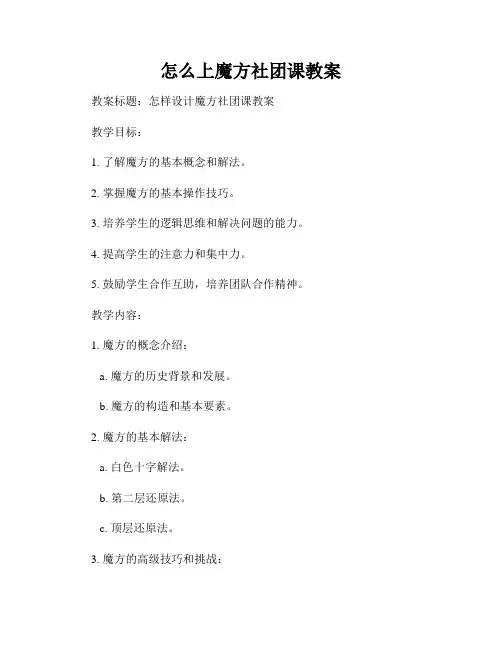 怎么上魔方社团课教案

教案标题：怎样设计魔方社团课教案

教学目标：

1. 了解魔方的基本概念和解法。

2. 掌握魔方的基本操作技巧。

3. 培养学生的逻辑思维和解决问题的能力。

4. 提高学生的注意力和集中力。

5. 鼓励学生合作互助，培养团队合作精神。

教学内容：

1. 魔方的概念介绍：

a. 魔方的历史背景和发展。

b. 魔方的构造和基本要素。

2. 魔方的基本解法：

a. 白色十字解法。

b. 第二层还原法。

c. 顶层还原法。

3. 魔方的高级技巧和挑战：